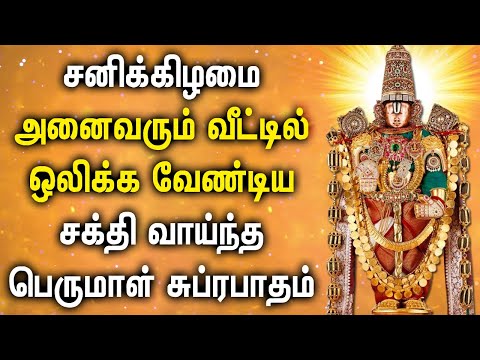 சனிக்கிழமை
அனைவரும் வீட்டில்
ஒலிக்க வேண்டிய
சக்தி வாய்ந்த
பெருமாள் சுப்ரபாதம்